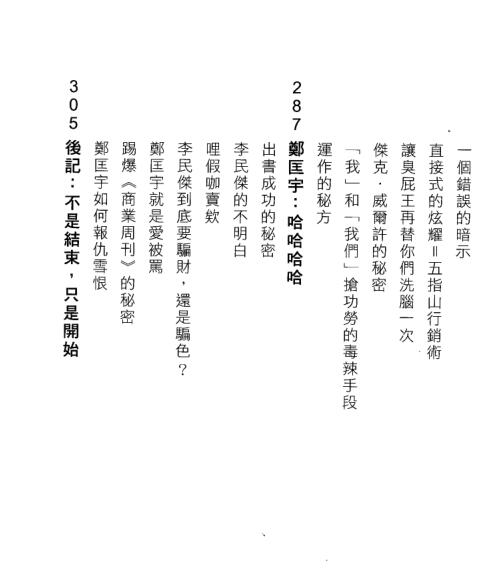 一個錯誤的暗示

直接式的炫耀＝五指山行銷術

讓臭屁王再替你們洗腦一次

傑克．威爾許的秘密

「我」和「我們」搶功勞的毒辣手段

運作的秘方

287 鄭匡宇：哈哈哈哈

出書成功的秘密

李民傑的不明白

哩假咖賣欸

李民傑到底要騙財，還是騙色？

鄭匡宇就是愛被罵

踢爆《商業周刊》的秘密

鄭匡宇如何報仇雪恨

305 後記：不是結束，只是開始